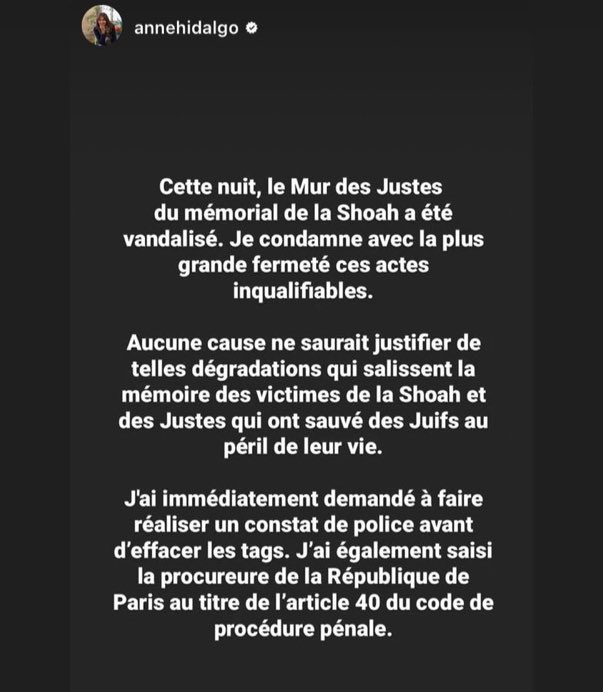 annehidalgo

Cette nuit, le Mur des Justes du mémorial de la Shoah a été vandalisé. Je condamne avec la plus grande fermeté ces actes inqualifiables.

Aucune cause ne saurait justifier de telles dégradations qui salissent la mémoire des victimes de la Shoah et des Justes qui ont sauvé des Juifs au péril de leur vie.

J'ai immédiatement demandé à faire réaliser un constat de police avant d'effacer les tags. J'ai également saisi la procureure de la République de Paris au titre de l'article 40 du code de procédure pénale.